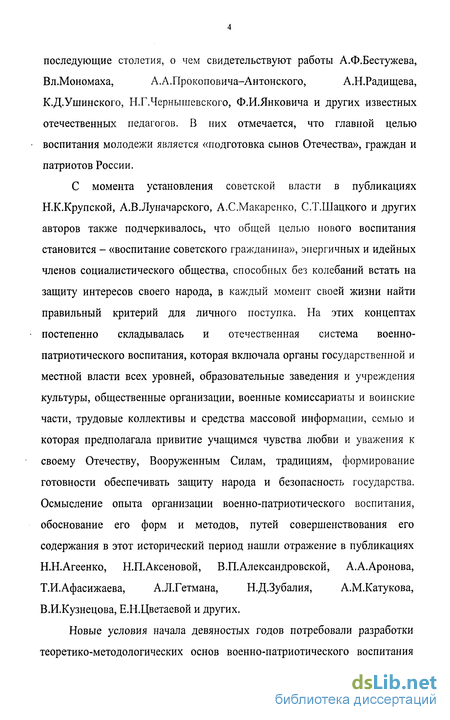 4

последующие столетия, о чем свидетельствуют работы А.Ф.Бестужева, Вл.Мономаха, А.А.Прокоповича–Антонского, А.Н.Радищева, К.Д.Ушинского, Н.Г.Чернышевского, Ф.И.Янковича и других известных отечественных педагогов. В них отмечается, что главной целью воспитания молодежи является «подготовка сынов Отечества», граждан и патриотов России.

С момента установления советской власти в публикациях Н.К.Крупской, А.В.Луначарского, А.С.Макаренко, С.Т.Шацкого и других авторов также подчеркивалось, что общей целью нового воспитания становится – «воспитание советского гражданина», энергичных и идейных членов социалистического общества, способных без колебаний встать на защиту интересов своего народа, в каждый момент своей жизни найти правильный критерий для личного поступка. На этих концептах постепенно складывалась и отечественная система военно-патриотического воспитания, которая включала органы государственной и местной власти всех уровней, образовательные заведения и учреждения культуры, общественные организации, военные комиссариаты и воинские части, трудовые коллективы и средства массовой информации, семью и которая предполагала привитие учащимся чувства любви и уважения к своему Отечеству, Вооруженным Силам, традициям, формирование готовности обеспечивать защиту народа и безопасность государства. Осмысление опыта организации военно-патриотического воспитания, обоснование его форм и методов, путей совершенствования его содержания в этот исторический период нашли отражение в публикациях Н.Н.Агеенко, Н.П.Аксеновой, В.П.Александровской, А.А.Аронова, Т.И.Афасижаева, А.Л.Гетмана, Н.Д.Зубалия, А.М.Катукова, В.И.Кузнецова, Е.Н.Цветаевой и других.

Новые условия начала девяностых годов потребовали разработки теоретико-методологических основ военно-патриотического воспитания

dsLib.net
библиотека диссертаций